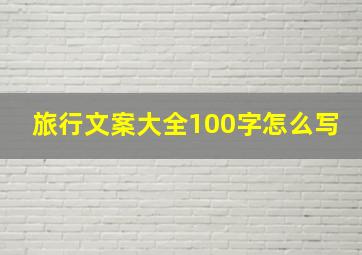 旅行文案大全100字怎么写